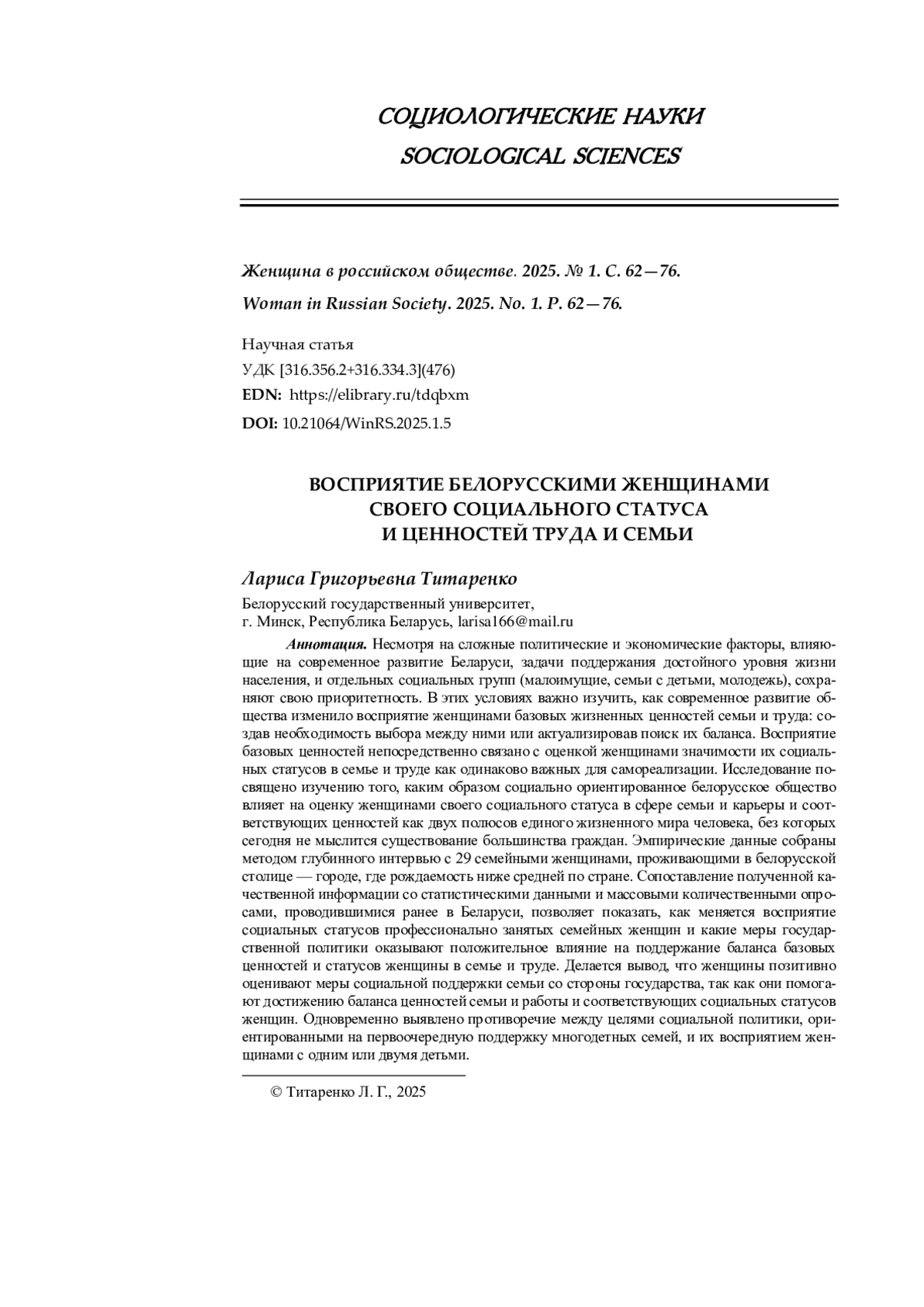 СОЦИОЛОГИЧЕСКИЕ НАУКИ
SOCIOLOGICAL SCIENCES

Женщина в российском обществе. 2025. № 1. С. 62—76.
Woman in Russian Society. 2025. No. 1. P. 62—76.

Научная статья
УДК [316.356.2+316.334.3](476)
EDN: https://elibrary.ru/tdqbxm
DOI: 10.21064/WinRS.2025.1.5

ВОСПРИЯТИЕ БЕЛОРУССКИМИ ЖЕНЩИНАМИ
СВОЕГО СОЦИАЛЬНОГО СТАТУСА
И ЦЕННОСТЕЙ ТРУДА И СЕМЬИ

Лариса Григорьевна Титаренко
Белорусский государственный университет,
г. Минск, Республика Беларусь, larisa166@mail.ru

Аннотация. Несмотря на сложные политические и экономические факторы, влияющие на современное развитие Беларуси, задачи поддержания достойного уровня жизни населения, и отдельных социальных групп (малоимущие, семьи с детьми, молодежь), сохраняют свою приоритетность. В этих условиях важно изучить, как современное развитие общества изменило восприятие женщинами базовых жизненных ценностей семьи и труда: создав необходимость выбора между ними или актуализировав поиск их баланса. Восприятие базовых ценностей непосредственно связано с оценкой женщинами значимости их социальных статусов в семье и труде как одинаково важных для самореализации. Исследование посвящено изучению того, каким образом социально ориентированное белорусское общество влияет на оценку женщинами своего социального статуса в сфере семьи и карьеры и соответствующих ценностей как двух полюсов единого жизненного мира человека, без которых сегодня не мыслится существование большинства граждан. Эмпирические данные собраны методом глубинного интервью с 29 семейными женщинами, проживающими в белорусской столице — городе, где рождаемость ниже средней по стране. Сопоставление полученной качественной информации со статистическими данными и массовыми количественными опросами, проводившимися ранее в Беларуси, позволяет показать, как меняется восприятие социальных статусов профессионально занятых семейных женщин и какие меры государственной политики оказывают положительное влияние на поддержание баланса базовых ценностей и статусов женщины в семье и труде. Делается вывод, что женщины позитивно оценивают меры социальной поддержки семьи со стороны государства, так как они помогают достижению баланса ценностей семьи и работы и соответствующих социальных статусов женщин. Одновременно выявлено противоречие между целями социальной политики, ориентированными на первоочередную поддержку многодетных семей, и их восприятием женщинами с одним или двумя детьми.

© Титаренко Л. Г., 2025